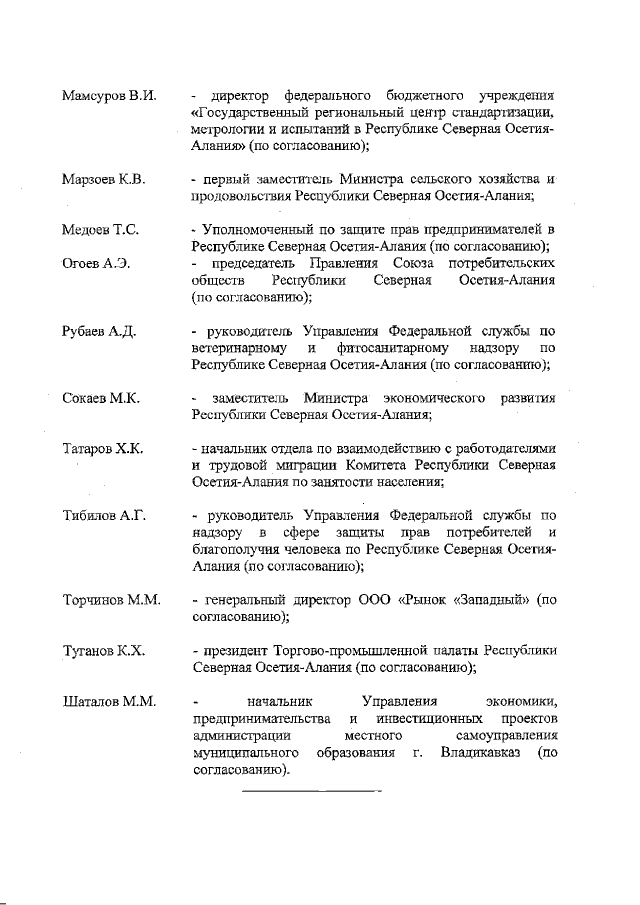 Мамсуров В.И. - директор федерального бюджетного учреждения «Государственный региональный центр стандартизации, метрологии и испытаний в Республике Северная Осетия-Алания» (по согласованию);

Марзоев К.В. - первый заместитель Министра сельского хозяйства и продовольствия Республики Северная Осетия-Алания;

Медоев Т.С. - Уполномоченный по защите прав предпринимателей в Республике Северная Осетия-Алания (по согласованию);

Огоев А.Э. - председатель Правления Союза потребительских обществ Республики Северная Осетия-Алания (по согласованию);

Рубаев А.Д. - руководитель Управления Федеральной службы по ветеринарному и фитосанитарному надзору по Республике Северная Осетия-Алания (по согласованию);

Сокаев М.К. - заместитель Министра экономического развития Республики Северная Осетия-Алания;

Татаров Х.К. - начальник отдела по взаимодействию с работодателями и трудовой миграции Комитета Республики Северная Осетия-Алания по занятости населения;

Тибилов А.Г. - руководитель Управления Федеральной службы по надзору в сфере защиты прав потребителей и благополучия человека по Республике Северная Осетия-Алания (по согласованию);

Торчинов М.М. - генеральный директор ООО «Рынок «Западный» (по согласованию);

Туганов К.Х. - президент Торгово-промышленной палаты Республики Северная Осетия-Алания (по согласованию);

Шаталов М.М. - начальник Управления экономики, предпринимательства и инвестиционных проектов администрации местного самоуправления муниципального образования г. Владикавказ (по согласованию).